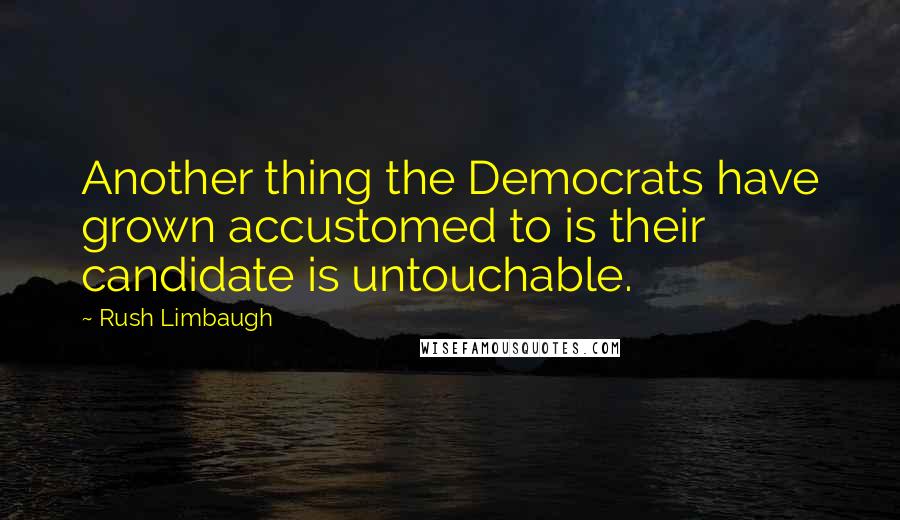 Another thing the Democrats have grown accustomed to is their candidate is untouchable.

~ Rush Limbaugh

WISEFAMOUSQUOTES.COM